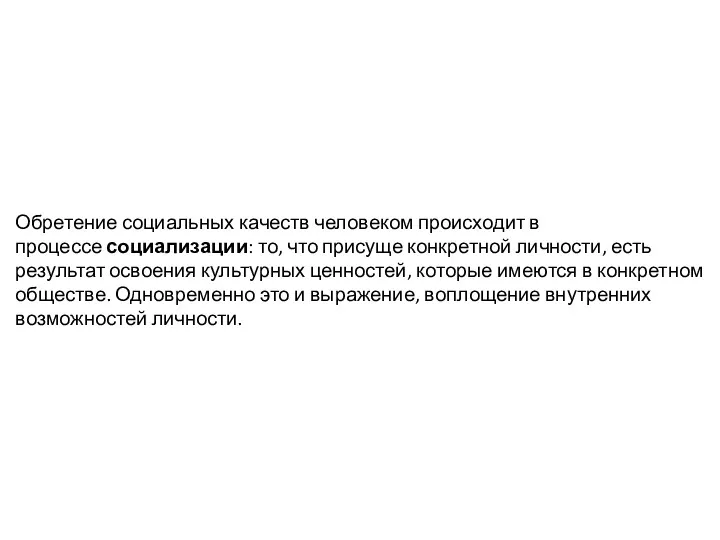 Обретение социальных качеств человеком происходит в процессе социализации: то, что присуще конкретной личности, есть результат освоения культурных ценностей, которые имеются в конкретном обществе. Одновременно это и выражение, воплощение внутренних возможностей личности.